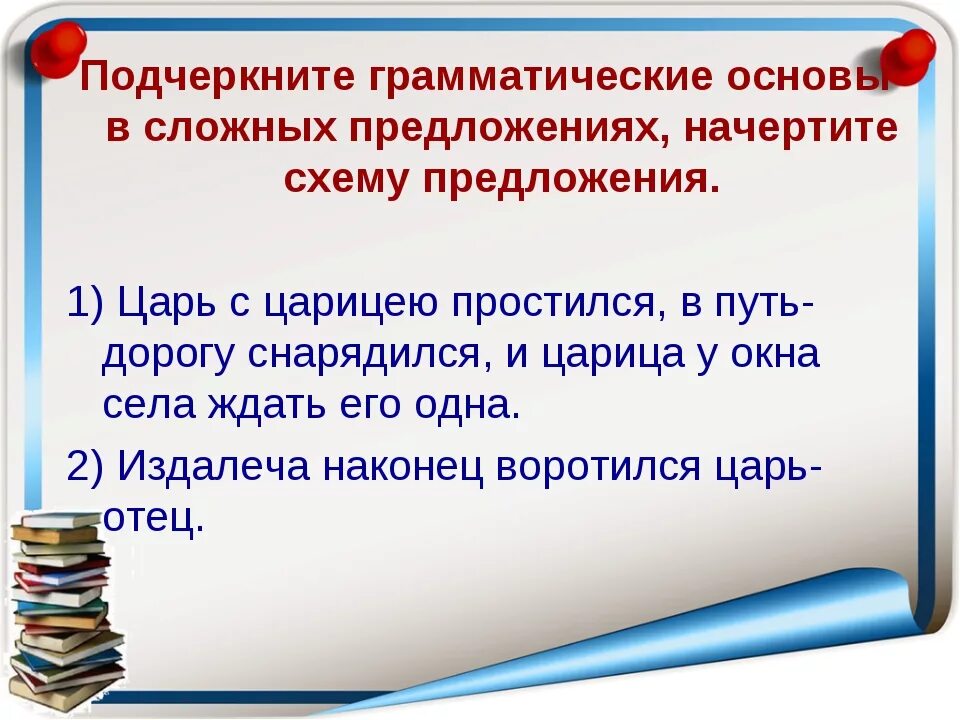 Подчеркните грамматические основы в сложных предложениях, начертите схему предложения.

1) Царь с царицею простился, в путь-дорогу снарядился, и царица у окна села ждать его одна.

2) Издалеча наконец воротился царь-отец.